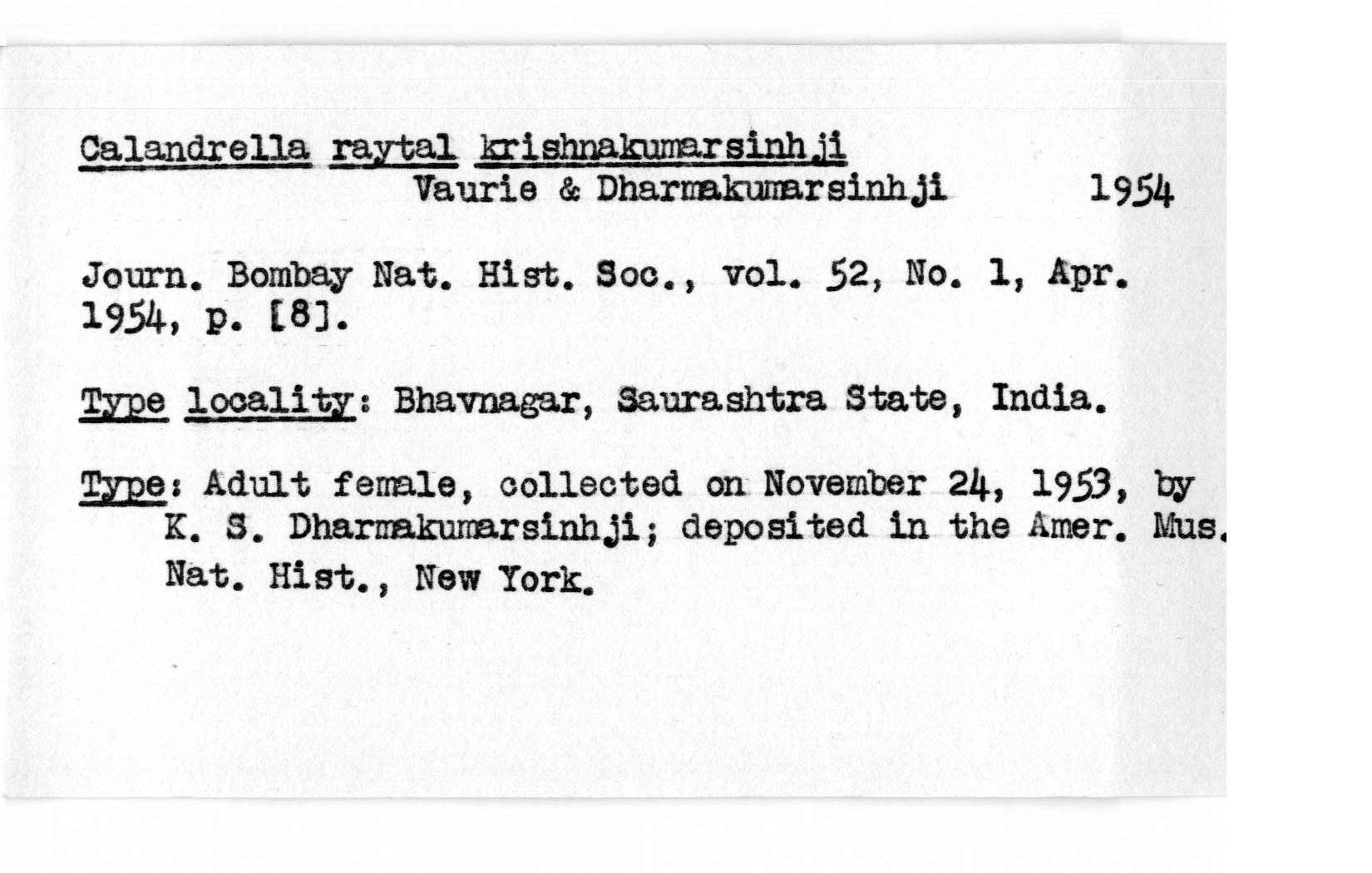 Calandrella raytal krishnakumarsinhji
Vaurie & Dharmakumarsinhji 1954

Journ. Bombay Nat. Hist. Soc., vol. 52, No. 1, Apr. 1954, p. [8].

Type locality: Bhavnagar, Saurashtra State, India.

Type: Adult female, collected on November 24, 1953, by K. S. Dharmakumarsinhji; deposited in the Amer. Mus. Nat. Hist., New York.